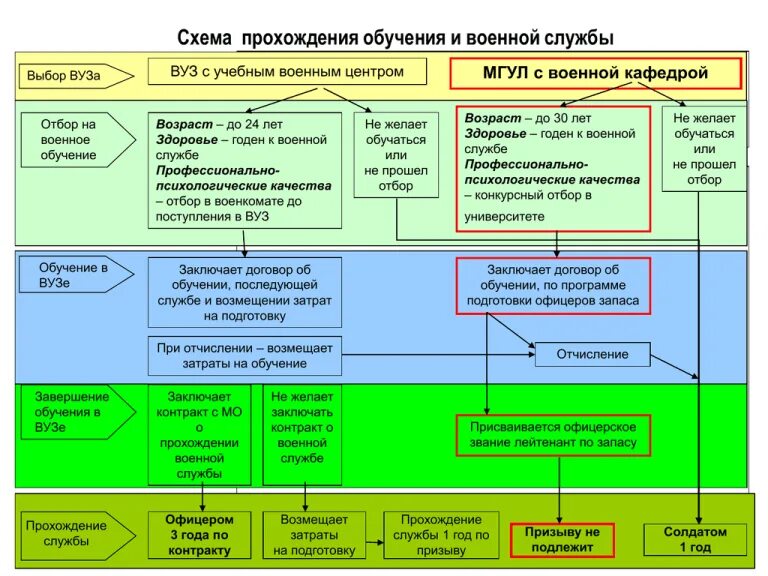 Схема прохождения обучения и военной службы

Выбор ВУЗа

ВУЗ с учебным военным центром

МГУЛ с военной кафедрой

Отбор на военное обучение

Возраст – до 24 лет
Здоровье – годен к военной службе
Профессионально-психологические качества – отбор в военкомате до поступления в ВУЗ

Не желает обучаться или не прошел отбор

Возраст – до 30 лет
Здоровье – годен к военной службе
Профессионально-психологические качества – конкурсный отбор в университете

Не желает обучаться или не прошел отбор

Обучение в ВУЗе

Заключает договор об обучении, последующей службе и возмещении затрат на подготовку

Заключает договор об обучении, по программе подготовки офицеров запаса

При отчислении – возмещает затраты на обучение

Отчисление

Завершение обучения в ВУЗе

Заключает контракт с МО о прохождении военной службы

Не желает заключать контракт о военной службе

Присваивается офицерское звание лейтенант по запасу

Прохождение службы

Офицером 3 года по контракту

Возмещает затраты на подготовку

Прохождение службы 1 год по призыву

Призыву не подлежит

Солдатом 1 год